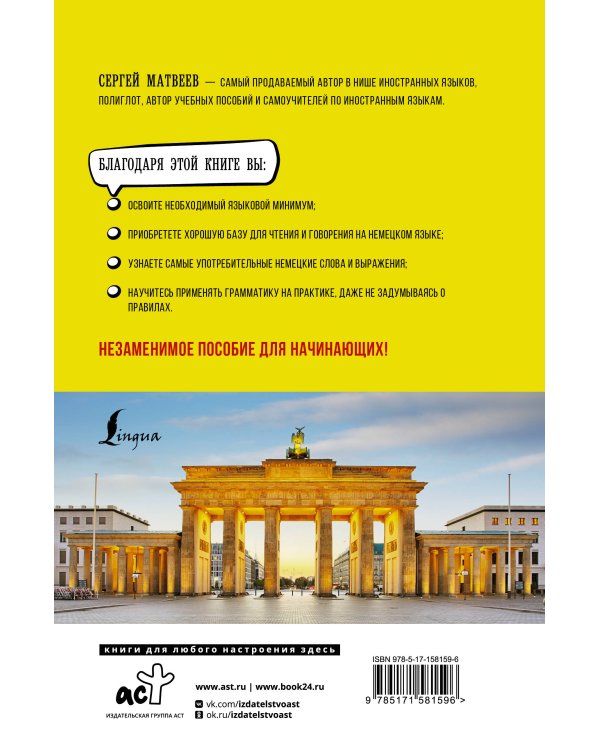 СЕРГЕЙ МАТВЕЕВ — САМЫЙ ПРОДАВАЕМЫЙ АВТОР В НИШЕ ИНОСТРАННЫХ ЯЗЫКОВ, ПОЛИГЛОТ, АВТОР УЧЕБНЫХ ПОСОБИЙ И САМОУЧИТЕЛЕЙ ПО ИНОСТРАННЫМ ЯЗЫКАМ.

БЛАГОДАРЯ ЭТОЙ КНИГЕ ВЫ:

ОСВОИТЕ НЕОБХОДИМЫЙ ЯЗЫКОВОЙ МИНИМУМ;

ПРИОБРЕТЕТЕ ХОРОШУЮ БАЗУ ДЛЯ ЧТЕНИЯ И ГОВОРЕНИЯ НА НЕМЕЦКОМ ЯЗЫКЕ;

УЗНАЕТЕ САМЫЕ УПОТРЕБИТЕЛЬНЫЕ НЕМЕЦКИЕ СЛОВА И ВЫРАЖЕНИЯ;

НАУЧИТЕСЬ ПРИМЕНЯТЬ ГРАММАТИКУ НА ПРАКТИКЕ, ДАЖЕ НЕ ЗАДУМЫВАЯСЬ О ПРАВИЛАХ.

НЕЗАМЕНИМОЕ ПОСОБИЕ ДЛЯ НАЧИНАЮЩИХ!

Lingua

книги для любого настроения здесь

аст
ИЗДАТЕЛЬСКАЯ ГРУППА АСТ

www.ast.ru | www.book24.ru
vk.com/izdatelstvoast
ok.ru/izdatelstvoast

ISBN 978-5-17-158159-6
9 785171 581596 >